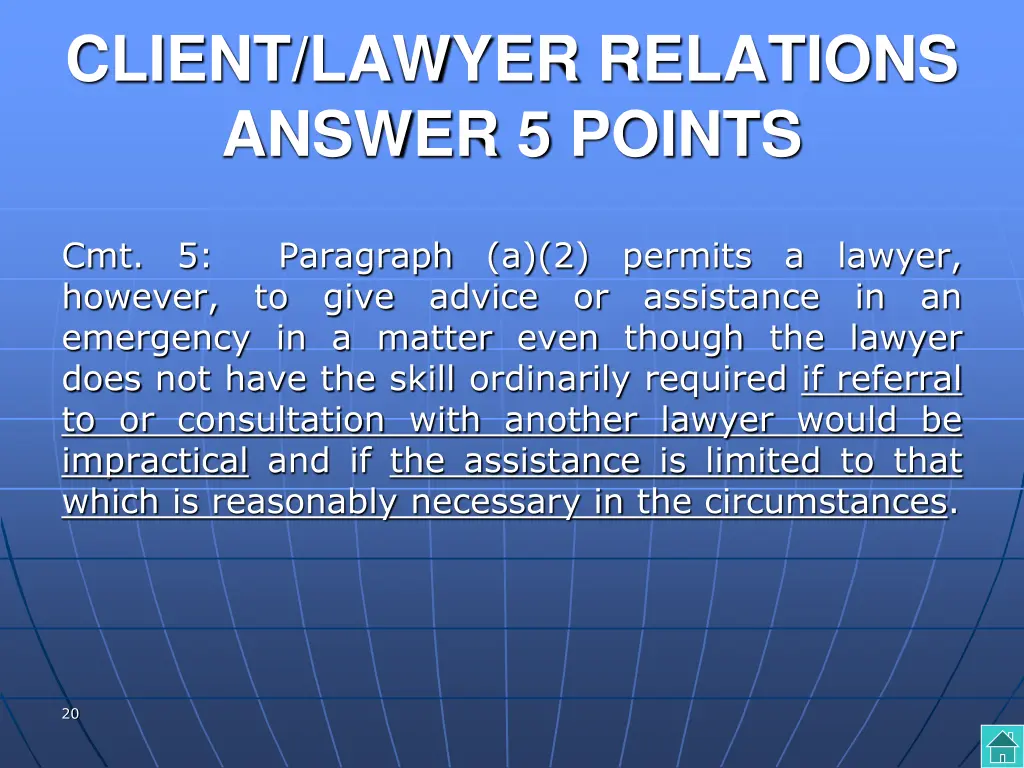 CLIENT/LAWYER RELATIONS ANSWER 5 POINTS

Cmt. 5: Paragraph (a)(2) permits a lawyer, however, to give advice or assistance in an emergency in a matter even though the lawyer does not have the skill ordinarily required if referral to or consultation with another lawyer would be impractical and if the assistance is limited to that which is reasonably necessary in the circumstances.

20